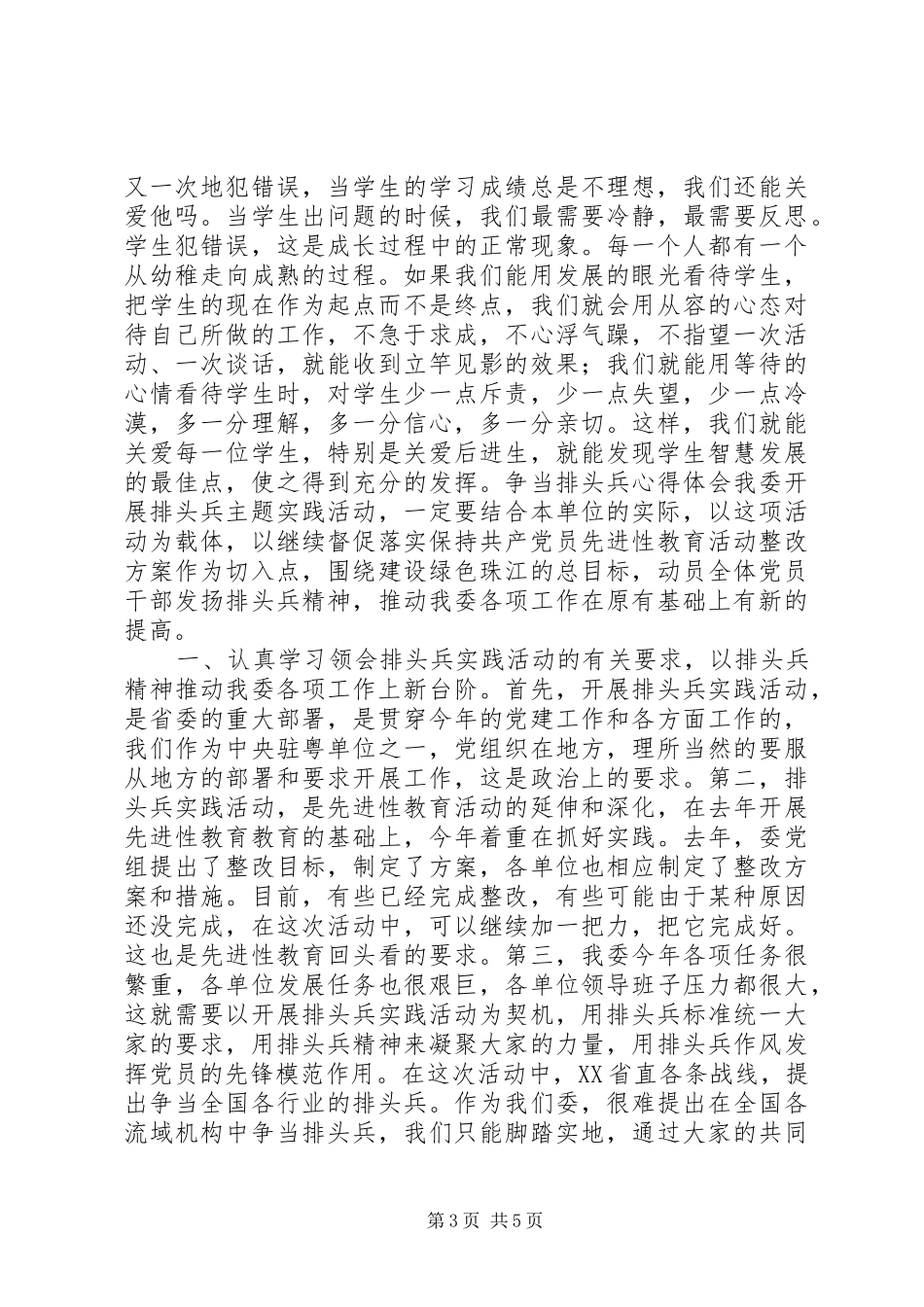 又一次地犯错误，当学生的学习成绩总是不理想，我们还能关爱他吗。当学生出问题的时候，我们最需要冷静，最需要反思。学生犯错误，这是成长过程中的正常现象。每一个人都有一个从幼稚走向成熟的过程。如果我们能用发展的眼光看待学生，把学生的现在作为起点而不是终点，我们就会用从容的心态对待自己所做的工作，不急于求成，不心浮气躁，不指望一次活动、一次谈话，就能收到立竿见影的效果；我们就能用等待的心情看待学生时，对学生少一点斥责，少一点失望，少一点冷漠，多一分理解，多一分信心，多一分亲切。这样，我们就能关爱每一位学生，特别是关爱后进生，就能发现学生智慧发展的最佳点，使之得到充分的发挥。争当排头兵心得体会我委开展排头兵主题实践活动，一定要结合本单位的实际，以这项活动为载体，以继续督促落实保持共产党员先进性教育活动整改方案作为切入点，围绕建设绿色珠江的总目标，动员全体党员干部发扬排头兵精神，推动我委各项工作在原有基础上有新的提高。

一、认真学习领会排头兵实践活动的有关要求，以排头兵精神推动我委各项工作上新台阶。首先，开展排头兵实践活动，是省委的重大部署，是贯穿今年的党建工作和各方面工作的，我们作为中央驻粤单位之一，党组织在地方，理所当然的要服从地方的部署和要求开展工作，这是政治上的要求。第二，排头兵实践活动，是先进性教育活动的延伸和深化，在去年开展先进性教育教育的基础上，今年着重在抓好实践。去年，委党组提出了整改目标，制定了方案，各单位也相应制定了整改方案和措施。目前，有些已经完成整改，有些可能由于某种原因还没完成，在这次活动中，可以继续加一把力，把它完成好。这也是先进性教育回头看的要求。第三，我委今年各项任务很繁重，各单位发展任务也很艰巨，各单位领导班子压力都很大，这就需要以开展排头兵实践活动为契机，用排头兵标准统一大家的要求，用排头兵精神来凝聚大家的力量，用排头兵作风发挥党员的先锋模范作用。在这次活动中，XX省直各条战线，提出争当全国各行业的排头兵。作为我们委，很难提出在全国各流域机构中争当排头兵，我们只能脚踏实地，通过大家的共同

第3页 共5页